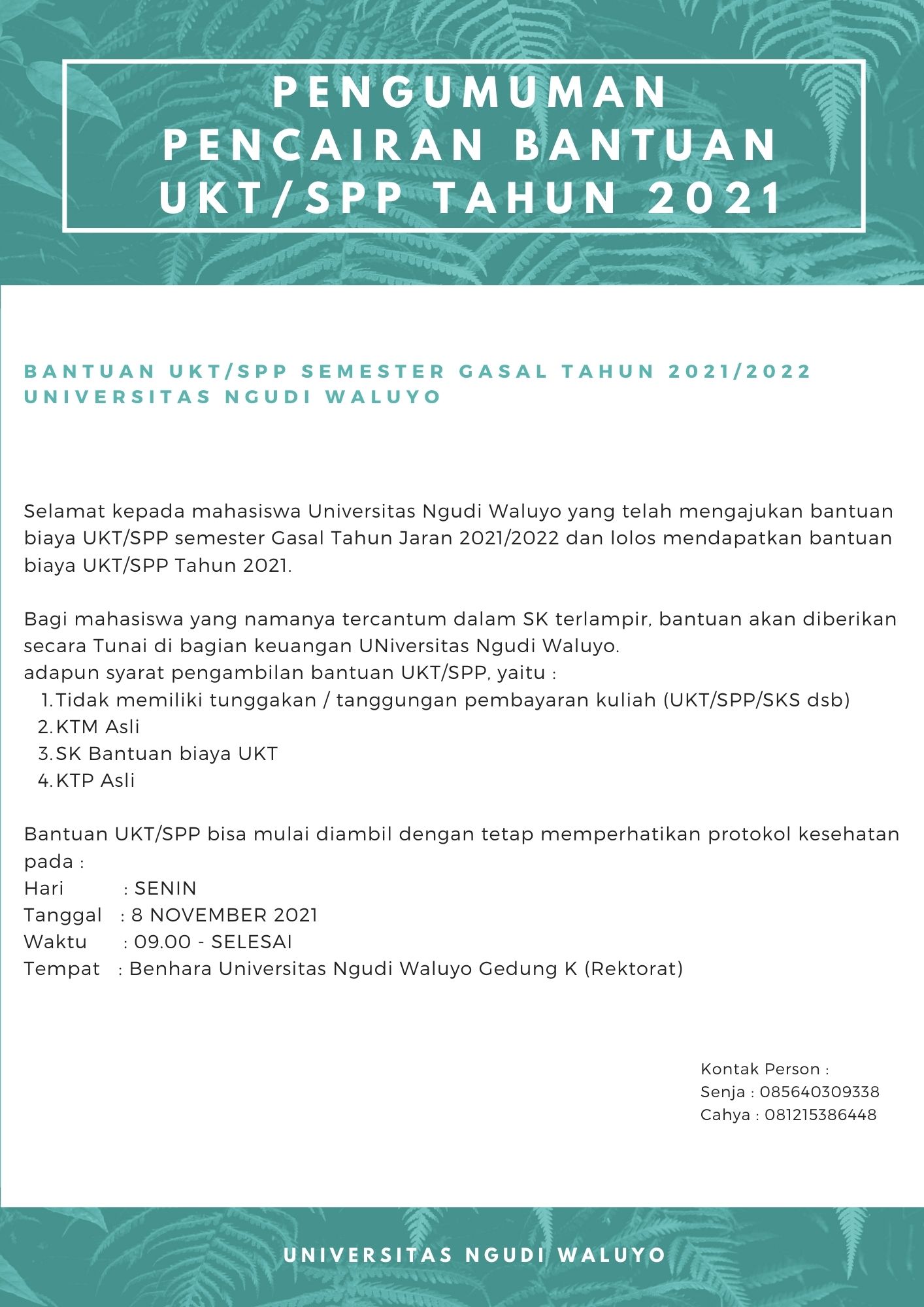 PENGUMUMAN PENCAIRAN BANTUAN UKT/SPP TAHUN 2021

BANTUAN UKT/SPP SEMESTER GASAL TAHUN 2021/2022 UNIVERSITAS NGUDI WALUYO

Selamat kepada mahasiswa Universitas Ngudi Waluyo yang telah mengajukan bantuan biaya UKT/SPP semester Gasal Tahun Jaran 2021/2022 dan lolos mendapatkan bantuan biaya UKT/SPP Tahun 2021.

Bagi mahasiswa yang namanya tercantum dalam SK terlampir, bantuan akan diberikan secara Tunai di bagian keuangan UNiversitas Ngudi Waluyo.
adapun syarat pengambilan bantuan UKT/SPP, yaitu :
1. Tidak memiliki tunggakan / tanggungan pembayaran kuliah (UKT/SPP/SKS dsb)
2. KTM Asli
3. SK Bantuan biaya UKT
4. KTP Asli

Bantuan UKT/SPP bisa mulai diambil dengan tetap memperhatikan protokol kesehatan pada :
Hari : SENIN
Tanggal : 8 NOVEMBER 2021
Waktu : 09.00 - SELESAI
Tempat : Benhara Universitas Ngudi Waluyo Gedung K (Rektorat)

Kontak Person :
Senja : 085640309338
Cahya : 081215386448

UNIVERSITAS NGUDI WALUYO